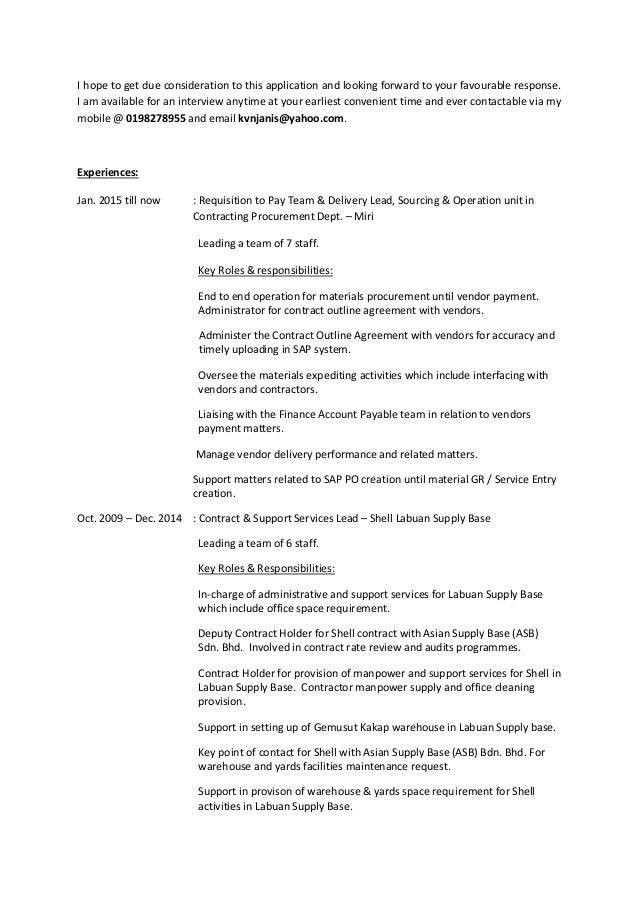 I hope to get due consideration to this application and looking forward to your favourable response. I am available for an interview anytime at your earliest convenient time and ever contactable via my mobile @ 0198278955 and email kvnjanis@yahoo.com.

Experiences:

Jan. 2015 till now : Requisition to Pay Team & Delivery Lead, Sourcing & Operation unit in Contracting Procurement Dept. – Miri

Leading a team of 7 staff.

Key Roles & responsibilities:

End to end operation for materials procurement until vendor payment. Administrator for contract outline agreement with vendors.

Administer the Contract Outline Agreement with vendors for accuracy and timely uploading in SAP system.

Oversee the materials expediting activities which include interfacing with vendors and contractors.

Liaising with the Finance Account Payable team in relation to vendors payment matters.

Manage vendor delivery performance and related matters.

Support matters related to SAP PO creation until material GR / Service Entry creation.

Oct. 2009 – Dec. 2014 : Contract & Support Services Lead – Shell Labuan Supply Base

Leading a team of 6 staff.

Key Roles & Responsibilities:

In-charge of administrative and support services for Labuan Supply Base which include office space requirement.

Deputy Contract Holder for Shell contract with Asian Supply Base (ASB) Sdn. Bhd. Involved in contract rate review and audits programmes.

Contract Holder for provision of manpower and support services for Shell in Labuan Supply Base. Contractor manpower supply and office cleaning provision.

Support in setting up of Gemusut Kakap warehouse in Labuan Supply base.

Key point of contact for Shell with Asian Supply Base (ASB) Bdn. Bhd. For warehouse and yards facilities maintenance request.

Support in provison of warehouse & yards space requirement for Shell activities in Labuan Supply Base.